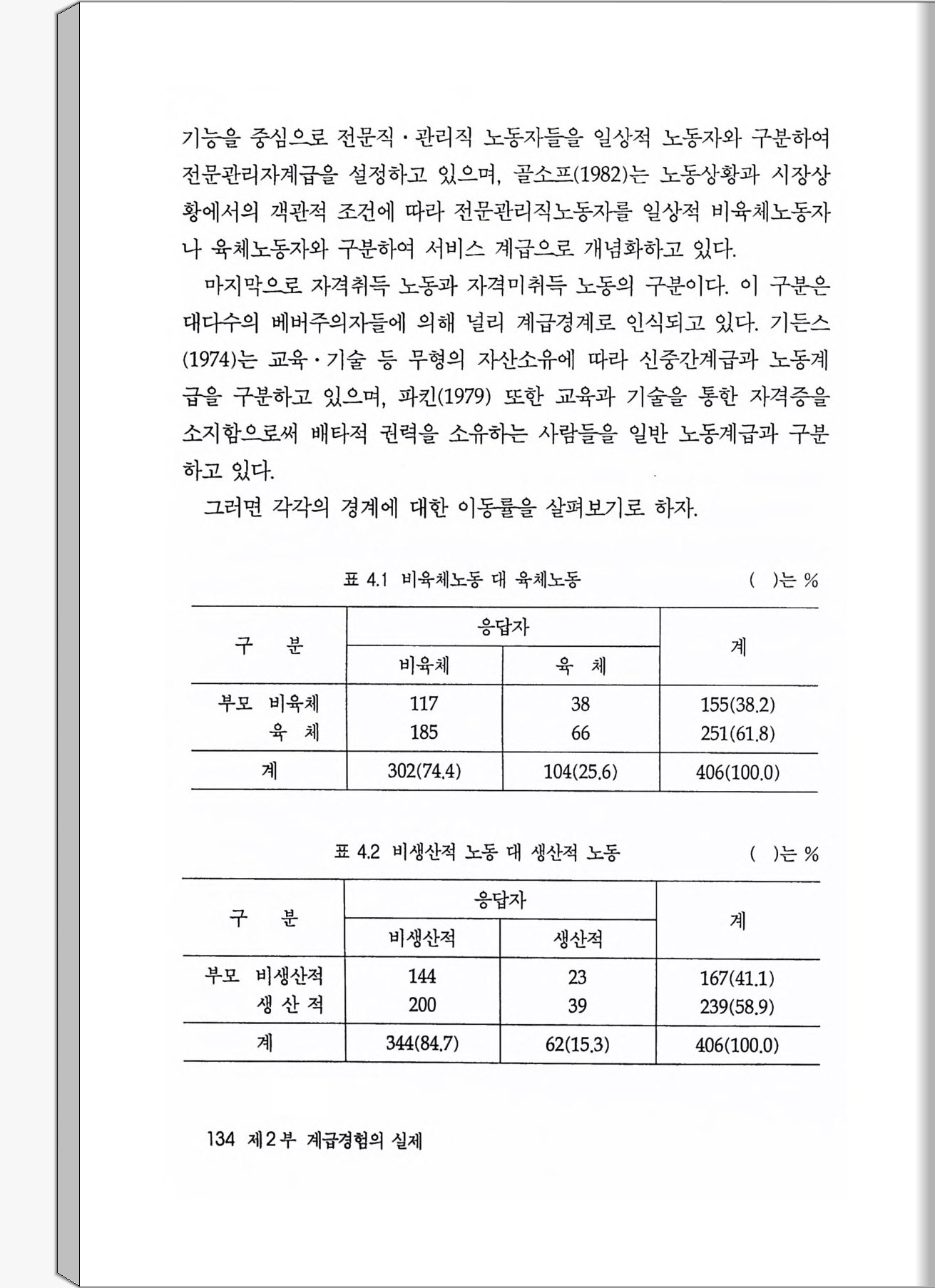 기능을 중심으로 전문직·관리직 노동자들을 일상적 노동자와 구분하여 전문관리자계급을 설정하고 있으며, 골소프(1982)는 노동상황과 시장상황에서의 객관적 조건에 따라 전문관리직노동자를 일상적 비육체노동자나 육체노동자와 구분하여 서비스 계급으로 개념화하고 있다.

마지막으로 자격취득 노동과 자격미취득 노동의 구분이다. 이 구분은 대다수의 베버주의자들에 의해 널리 계급경계로 인식되고 있다. 기든스(1974)는 교육·기술 등 무형의 자산소유에 따라 신중간계급과 노동계급을 구분하고 있으며, 파킨(1979) 또한 교육과 기술을 통한 자격증을 소지함으로써 배타적 권력을 소유하는 사람들을 일반 노동계급과 구분하고 있다.

그러면 각각의 경계에 대한 이동률을 살펴보기로 하자.

표 4.1 비육체노동 대 육체노동 ( )는 %

| 구 분 | 응답자 비육체 | 응답자 육 체 | 계 |
|---|---|---|---|
| 부모 비육체 | 117 | 38 | 155(38.2) |
| 육 체 | 185 | 66 | 251(61.8) |
| 계 | 302(74.4) | 104(25.6) | 406(100.0) |

표 4.2 비생산적 노동 대 생산적 노동 ( )는 %

| 구 분 | 응답자 비생산적 | 응답자 생산적 | 계 |
|---|---|---|---|
| 부모 비생산적 | 144 | 23 | 167(41.1) |
| 생 산 적 | 200 | 39 | 239(58.9) |
| 계 | 344(84.7) | 62(15.3) | 406(100.0) |

134 제2부 계급경험의 실제